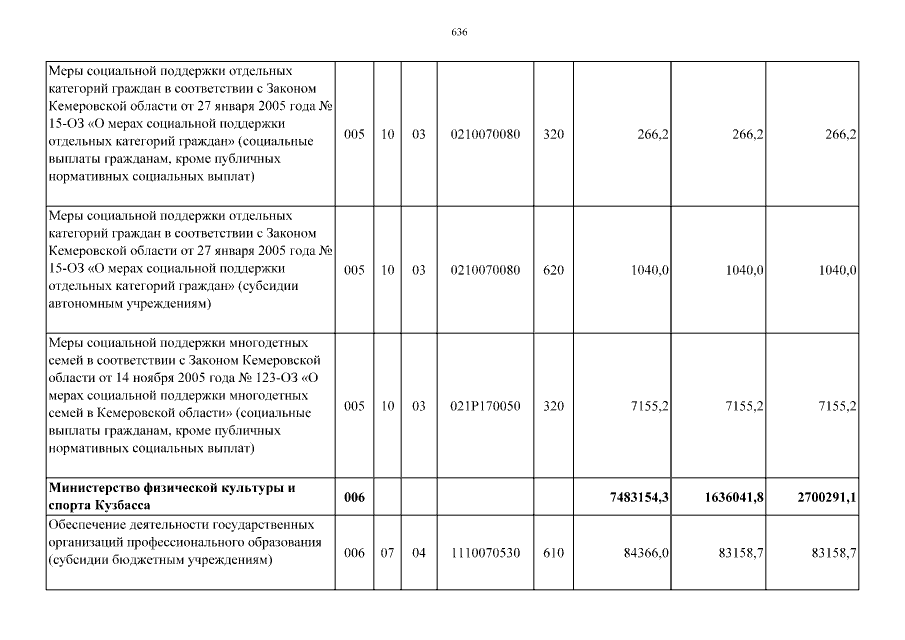 636

| | | | | | | | | |
|---|---|---|---|---|---|---|---|---|
| Меры социальной поддержки отдельных категорий граждан в соответствии с Законом Кемеровской области от 27 января 2005 года № 15-ОЗ «О мерах социальной поддержки отдельных категорий граждан» (социальные выплаты гражданам, кроме публичных нормативных социальных выплат) | 005 | 10 | 03 | 0210070080 | 320 | 266,2 | 266,2 | 266,2 |
| Меры социальной поддержки отдельных категорий граждан в соответствии с Законом Кемеровской области от 27 января 2005 года № 15-ОЗ «О мерах социальной поддержки отдельных категорий граждан» (субсидии автономным учреждениям) | 005 | 10 | 03 | 0210070080 | 620 | 1040,0 | 1040,0 | 1040,0 |
| Меры социальной поддержки многодетных семей в соответствии с Законом Кемеровской области от 14 ноября 2005 года № 123-ОЗ «О мерах социальной поддержки многодетных семей в Кемеровской области» (социальные выплаты гражданам, кроме публичных нормативных социальных выплат) | 005 | 10 | 03 | 021P170050 | 320 | 7155,2 | 7155,2 | 7155,2 |
| **Министерство физической культуры и спорта Кузбасса** | **006** | | | | | **7483154,3** | **1636041,8** | **2700291,1** |
| Обеспечение деятельности государственных организаций профессионального образования (субсидии бюджетным учреждениям) | 006 | 07 | 04 | 1110070530 | 610 | 84366,0 | 83158,7 | 83158,7 |